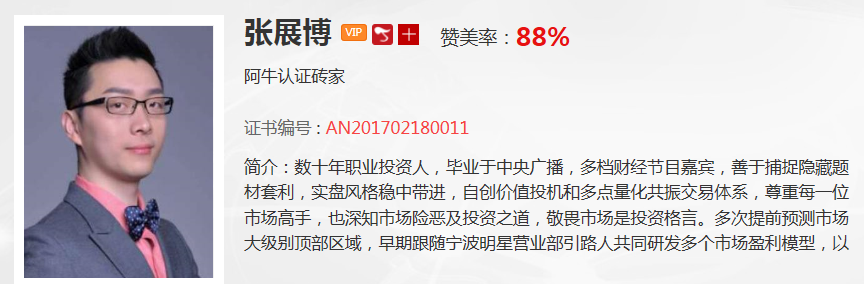 张展博 VIP 赞美率：88%

阿牛认证砖家

证书编号：AN201702180011

简介：数十年职业投资人，毕业于中央广播，多档财经节目嘉宾，善于捕捉隐藏题材套利，实盘风格稳中带进，自创价值投机和多点量化共振交易体系，尊重每一位市场高手，也深知市场险恶及投资之道，敬畏市场是投资格言。多次提前预测市场大级别顶部区域，早期跟随宁波明星营业部引路人共同研发多个市场盈利模型，以